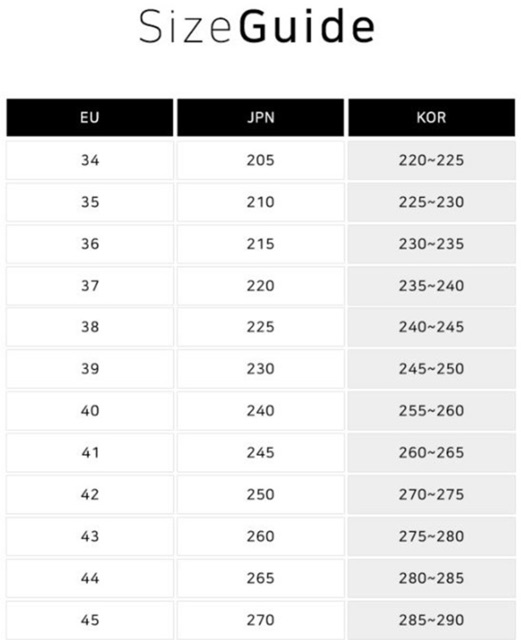 SizeGuide

| EU | JPN | KOR |
|---|---|---|
| 34 | 205 | 220~225 |
| 35 | 210 | 225~230 |
| 36 | 215 | 230~235 |
| 37 | 220 | 235~240 |
| 38 | 225 | 240~245 |
| 39 | 230 | 245~250 |
| 40 | 240 | 255~260 |
| 41 | 245 | 260~265 |
| 42 | 250 | 270~275 |
| 43 | 260 | 275~280 |
| 44 | 265 | 280~285 |
| 45 | 270 | 285~290 |